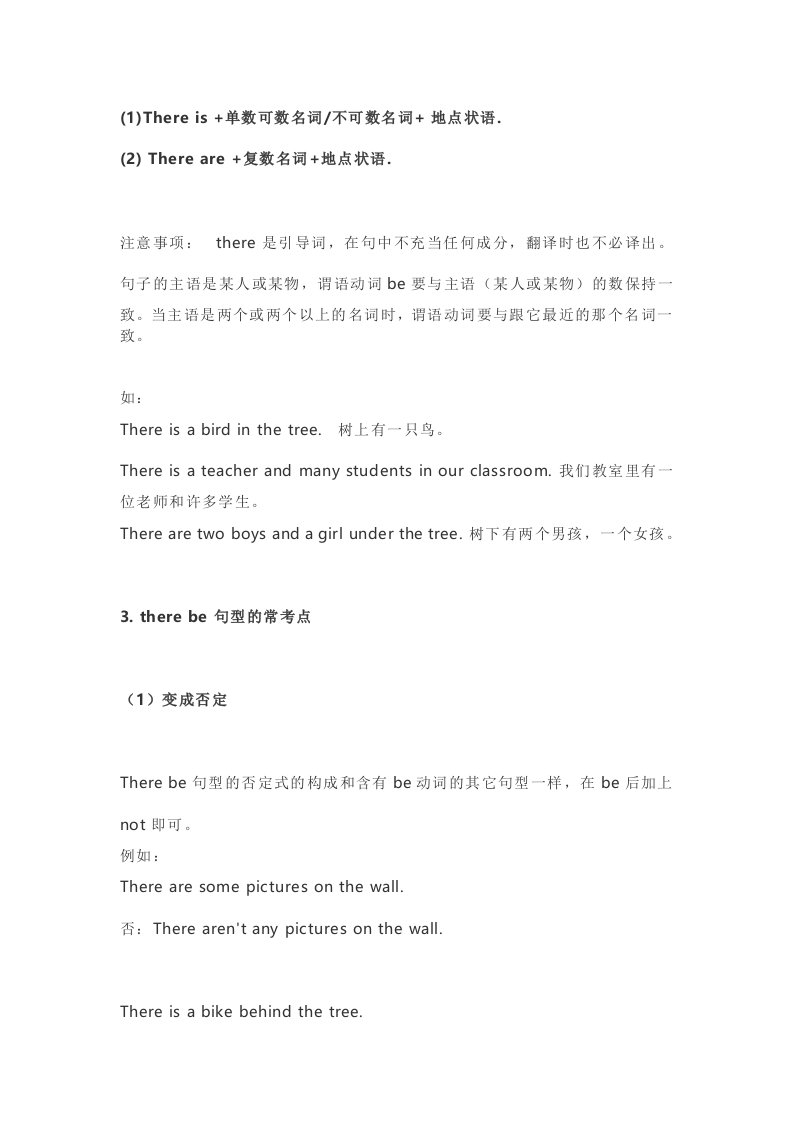 (1)There is +单数可数名词/不可数名词+ 地点状语.

(2) There are +复数名词+地点状语.

注意事项： there 是引导词，在句中不充当任何成分，翻译时也不必译出。

句子的主语是某人或某物，谓语动词 be 要与主语（某人或某物）的数保持一致。当主语是两个或两个以上的名词时，谓语动词要与跟它最近的那个名词一致。

如：

There is a bird in the tree. 树上有一只鸟。

There is a teacher and many students in our classroom. 我们教室里有一位老师和许多学生。

There are two boys and a girl under the tree. 树下有两个男孩，一个女孩。

3. there be 句型的常考点

（1）变成否定

There be 句型的否定式的构成和含有 be 动词的其它句型一样，在 be 后加上 not 即可。

例如：

There are some pictures on the wall.

否：There aren't any pictures on the wall.

There is a bike behind the tree.